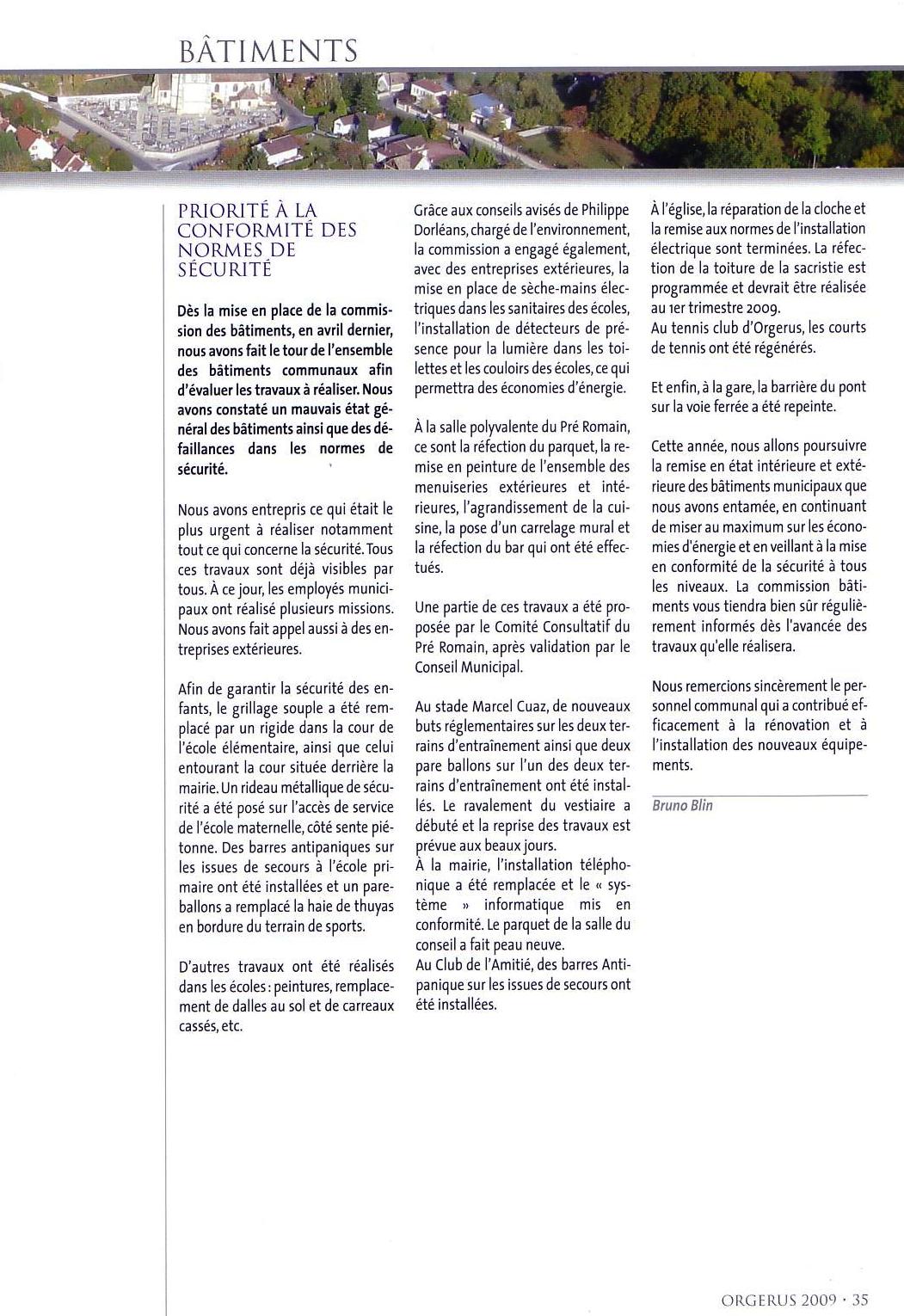 BÂTIMENTS

PRIORITÉ À LA CONFORMITÉ DES NORMES DE SÉCURITÉ

Dès la mise en place de la commission des bâtiments, en avril dernier, nous avons fait le tour de l'ensemble des bâtiments communaux afin d'évaluer les travaux à réaliser. Nous avons constaté un mauvais état général des bâtiments ainsi que des défaillances dans les normes de sécurité.

Nous avons entrepris ce qui était le plus urgent à réaliser notamment tout ce qui concerne la sécurité. Tous ces travaux sont déjà visibles par tous. À ce jour, les employés municipaux ont réalisé plusieurs missions. Nous avons fait appel aussi à des entreprises extérieures.

Afin de garantir la sécurité des enfants, le grillage souple a été remplacé par un rigide dans la cour de l'école élémentaire, ainsi que celui entourant la cour située derrière la mairie. Un rideau métallique de sécurité a été posé sur l'accès de service de l'école maternelle, côté sente piétonne. Des barres antipaniques sur les issues de secours à l'école primaire ont été installées et un pare-ballons a remplacé la haie de thuyas en bordure du terrain de sports.

D'autres travaux ont été réalisés dans les écoles : peintures, remplacement de dalles au sol et de carreaux cassés, etc.

Grâce aux conseils avisés de Philippe Dorléans, chargé de l'environnement, la commission a engagé également, avec des entreprises extérieures, la mise en place de sèche-mains électriques dans les sanitaires des écoles, l'installation de détecteurs de présence pour la lumière dans les toilettes et les couloirs des écoles, ce qui permettra des économies d'énergie.

À la salle polyvalente du Pré Romain, ce sont la réfection du parquet, la remise en peinture de l'ensemble des menuiseries extérieures et intérieures, l'agrandissement de la cuisine, la pose d'un carrelage mural et la réfection du bar qui ont été effectués.

Une partie de ces travaux a été proposée par le Comité Consultatif du Pré Romain, après validation par le Conseil Municipal.

Au stade Marcel Cuaz, de nouveaux buts réglementaires sur les deux terrains d'entraînement ainsi que deux pare ballons sur l'un des deux terrains d'entraînement ont été installés. Le ravalement du vestiaire a débuté et la reprise des travaux est prévue aux beaux jours.
À la mairie, l'installation téléphonique a été remplacée et le « système » informatique mis en conformité. Le parquet de la salle du conseil a fait peau neuve.
Au Club de l'Amitié, des barres Antipanique sur les issues de secours ont été installées.

À l'église, la réparation de la cloche et la remise aux normes de l'installation électrique sont terminées. La réfection de la toiture de la sacristie est programmée et devrait être réalisée au 1er trimestre 2009.
Au tennis club d'Orgerus, les courts de tennis ont été régénérés.

Et enfin, à la gare, la barrière du pont sur la voie ferrée a été repeinte.

Cette année, nous allons poursuivre la remise en état intérieure et extérieure des bâtiments municipaux que nous avons entamée, en continuant de miser au maximum sur les économies d'énergie et en veillant à la mise en conformité de la sécurité à tous les niveaux. La commission bâtiments vous tiendra bien sûr régulièrement informés dès l'avancée des travaux qu'elle réalisera.

Nous remercions sincèrement le personnel communal qui a contribué efficacement à la rénovation et à l'installation des nouveaux équipements.

Bruno Blin

ORGERUS 2009 · 35